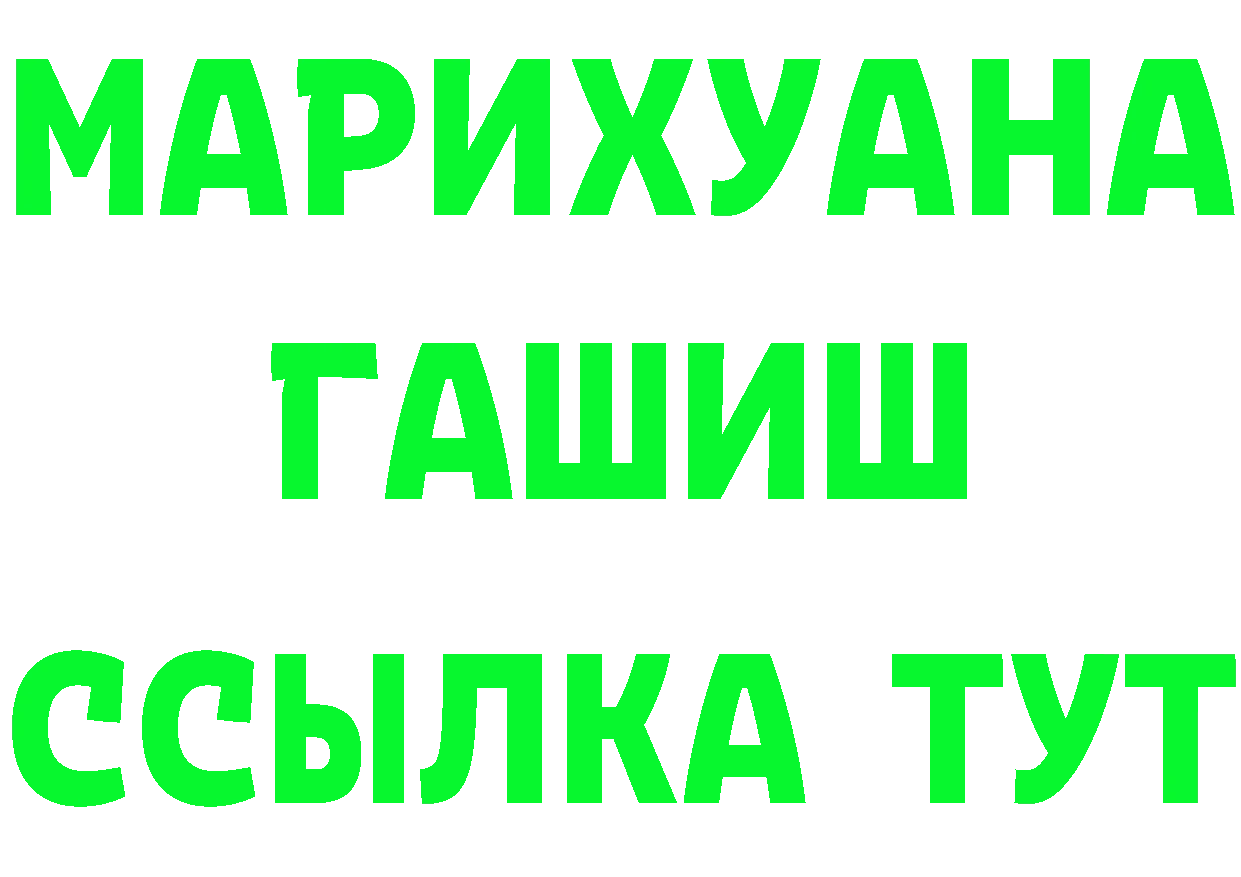 МАРИХУАНА
ГАШИШ
ССЫЛКА ТУТ